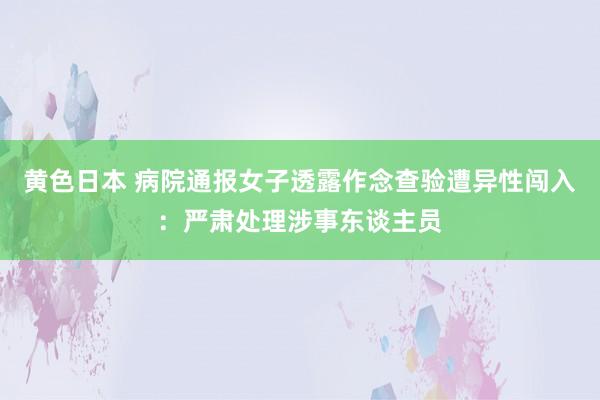 黄色日本 病院通报女子透露作念查验遭异性闯入：严肃处理涉事东谈主员